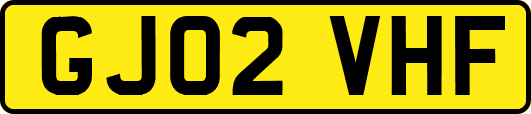 GJ02 VHF